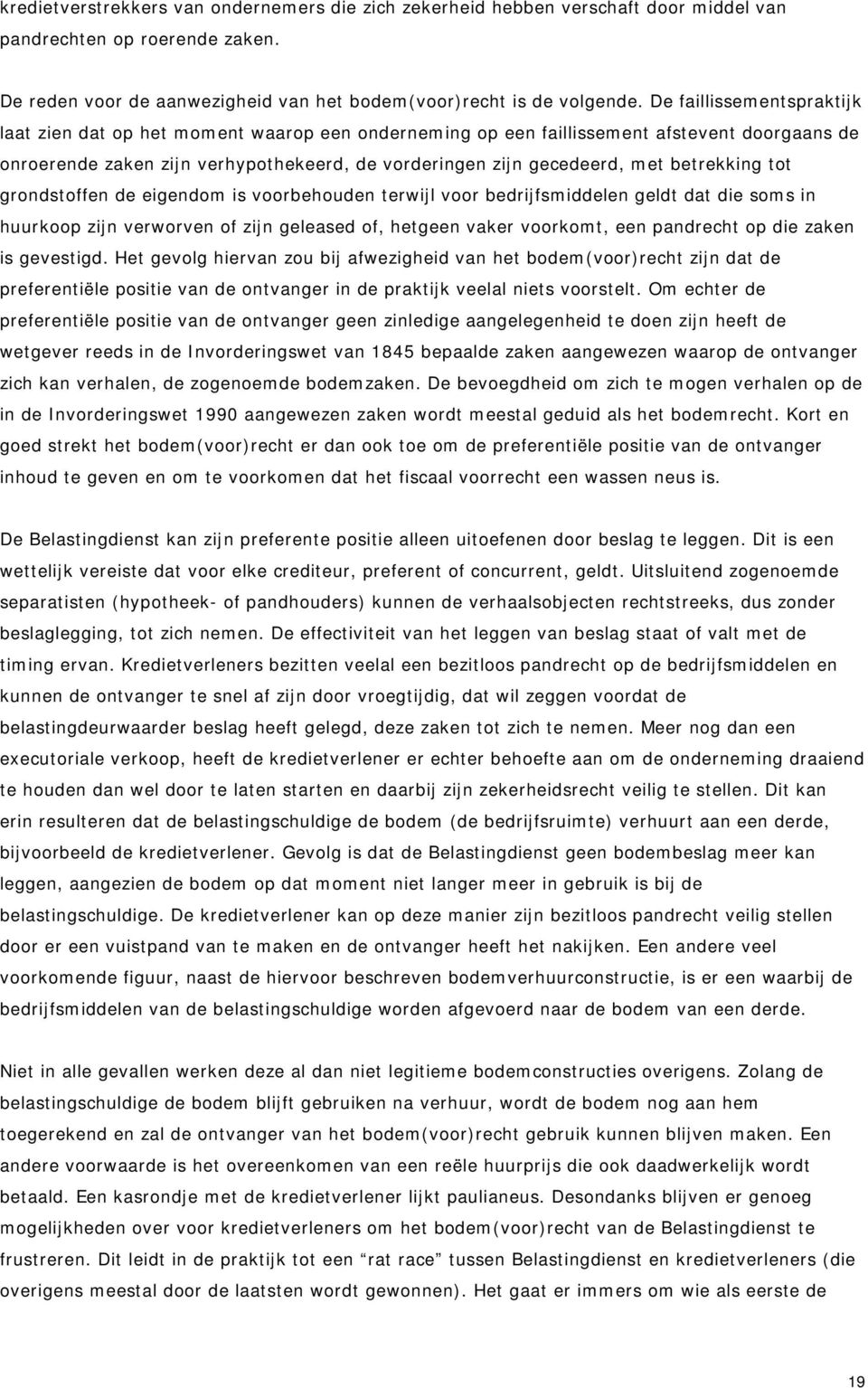 kredietverstrekkers van ondernemers die zich zekerheid hebben verschaft door middel van pandrechten op roerende zaken.

De reden voor de aanwezigheid van het bodem(voor)recht is de volgende. De faillissementspraktijk laat zien dat op het moment waarop een onderneming op een faillissement afstevent doorgaans de onroerende zaken zijn verhypothekeerd, de vorderingen zijn gecedeerd, met betrekking tot grondstoffen de eigendom is voorbehouden terwijl voor bedrijfsmiddelen geldt dat die soms in huurkoop zijn verworven of zijn geleased of, hetgeen vaker voorkomt, een pandrecht op die zaken is gevestigd. Het gevolg hiervan zou bij afwezigheid van het bodem(voor)recht zijn dat de preferentiële positie van de ontvanger in de praktijk veelal niets voorstelt. Om echter de preferentiële positie van de ontvanger geen zinledige aangelegenheid te doen zijn heeft de wetgever reeds in de Invorderingswet van 1845 bepaalde zaken aangewezen waarop de ontvanger zich kan verhalen, de zogenoemde bodemzaken. De bevoegdheid om zich te mogen verhalen op de in de Invorderingswet 1990 aangewezen zaken wordt meestal geduid als het bodemrecht. Kort en goed strekt het bodem(voor)recht er dan ook toe om de preferentiële positie van de ontvanger inhoud te geven en om te voorkomen dat het fiscaal voorrecht een wassen neus is.

De Belastingdienst kan zijn preferente positie alleen uitoefenen door beslag te leggen. Dit is een wettelijk vereiste dat voor elke crediteur, preferent of concurrent, geldt. Uitsluitend zogenoemde separatisten (hypotheek- of pandhouders) kunnen de verhaalsobjecten rechtstreeks, dus zonder beslaglegging, tot zich nemen. De effectiviteit van het leggen van beslag staat of valt met de timing ervan. Kredietverleners bezitten veelal een bezitloos pandrecht op de bedrijfsmiddelen en kunnen de ontvanger te snel af zijn door vroegtijdig, dat wil zeggen voordat de belastingdeurwaarder beslag heeft gelegd, deze zaken tot zich te nemen. Meer nog dan een executoriale verkoop, heeft de kredietverlener er echter behoefte aan om de onderneming draaiend te houden dan wel door te laten starten en daarbij zijn zekerheidsrecht veilig te stellen. Dit kan erin resulteren dat de belastingschuldige de bodem (de bedrijfsruimte) verhuurt aan een derde, bijvoorbeeld de kredietverlener. Gevolg is dat de Belastingdienst geen bodembeslag meer kan leggen, aangezien de bodem op dat moment niet langer meer in gebruik is bij de belastingschuldige. De kredietverlener kan op deze manier zijn bezitloos pandrecht veilig stellen door er een vuistpand van te maken en de ontvanger heeft het nakijken. Een andere veel voorkomende figuur, naast de hiervoor beschreven bodemverhuurconstructie, is er een waarbij de bedrijfsmiddelen van de belastingschuldige worden afgevoerd naar de bodem van een derde.

Niet in alle gevallen werken deze al dan niet legitieme bodemconstructies overigens. Zolang de belastingschuldige de bodem blijft gebruiken na verhuur, wordt de bodem nog aan hem toegerekend en zal de ontvanger van het bodem(voor)recht gebruik kunnen blijven maken. Een andere voorwaarde is het overeenkomen van een reële huurprijs die ook daadwerkelijk wordt betaald. Een kasrondje met de kredietverlener lijkt paulianeus. Desondanks blijven er genoeg mogelijkheden over voor kredietverleners om het bodem(voor)recht van de Belastingdienst te frustreren. Dit leidt in de praktijk tot een “rat race” tussen Belastingdienst en kredietverleners (die overigens meestal door de laatsten wordt gewonnen). Het gaat er immers om wie als eerste de

19